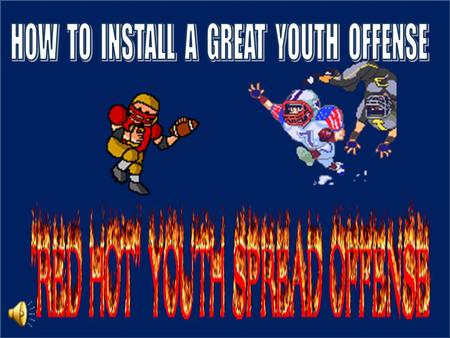 HOW TO INSTALL A GREAT YOUTH OFFENSE

"RED HOT" YOUTH SPREAD OFFENSE